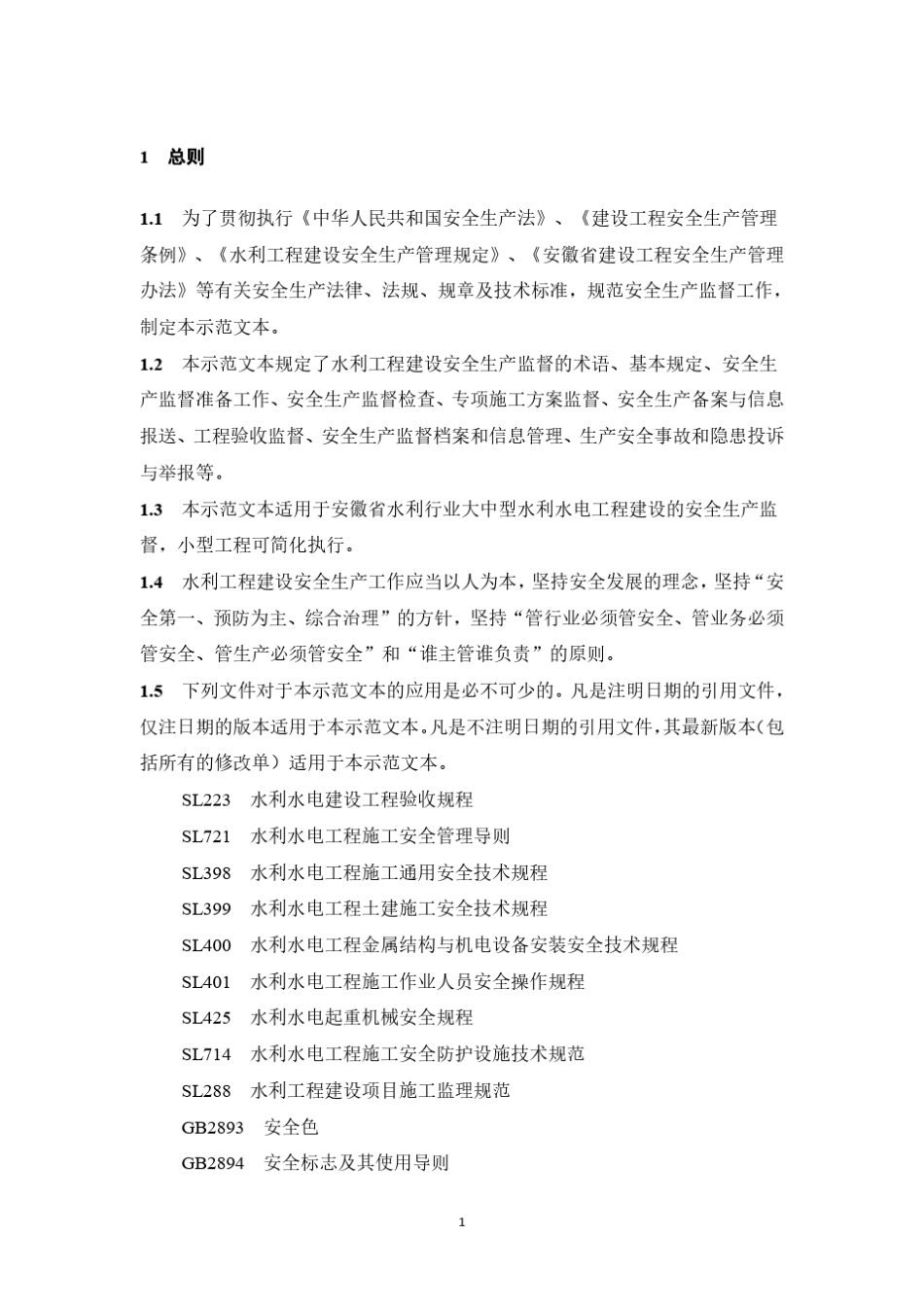 1 总则

1.1 为了贯彻执行《中华人民共和国安全生产法》、《建设工程安全生产管理条例》、《水利工程建设安全生产管理规定》、《安徽省建设工程安全生产管理办法》等有关安全生产法律、法规、规章及技术标准，规范安全生产监督工作，制定本示范文本。

1.2 本示范文本规定了水利工程建设安全生产监督的术语、基本规定、安全生产监督准备工作、安全生产监督检查、专项施工方案监督、安全生产备案与信息报送、工程验收监督、安全生产监督档案和信息管理、生产安全事故和隐患投诉与举报等。

1.3 本示范文本适用于安徽省水利行业大中型水利水电工程建设的安全生产监督，小型工程可简化执行。

1.4 水利工程建设安全生产工作应当以人为本，坚持安全发展的理念，坚持“安全第一、预防为主、综合治理”的方针，坚持“管行业必须管安全、管业务必须管安全、管生产必须管安全”和“谁主管谁负责”的原则。

1.5 下列文件对于本示范文本的应用是必不可少的。凡是注明日期的引用文件，仅注日期的版本适用于本示范文本。凡是不注明日期的引用文件，其最新版本（包括所有的修改单）适用于本示范文本。

SL223 水利水电建设工程验收规程
SL721 水利水电工程施工安全管理导则
SL398 水利水电工程施工通用安全技术规程
SL399 水利水电工程土建施工安全技术规程
SL400 水利水电工程金属结构与机电设备安装安全技术规程
SL401 水利水电工程施工作业人员安全操作规程
SL425 水利水电起重机械安全规程
SL714 水利水电工程施工安全防护设施技术规范
SL288 水利工程建设项目施工监理规范
GB2893 安全色
GB2894 安全标志及其使用导则

1